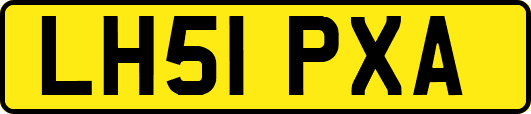 LH51 PXA